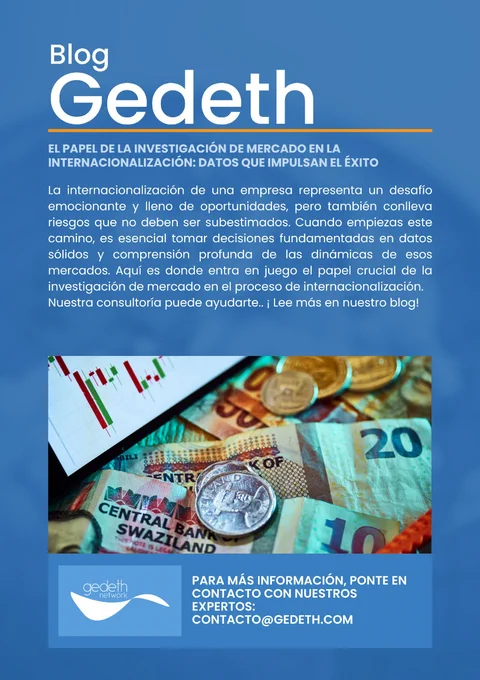 Blog
Gedeth

EL PAPEL DE LA INVESTIGACIÓN DE MERCADO EN LA INTERNACIONALIZACIÓN: DATOS QUE IMPULSAN EL ÉXITO

La internacionalización de una empresa representa un desafío emocionante y lleno de oportunidades, pero también conlleva riesgos que no deben ser subestimados. Cuando empiezas este camino, es esencial tomar decisiones fundamentadas en datos sólidos y comprensión profunda de las dinámicas de esos mercados. Aquí es donde entra en juego el papel crucial de la investigación de mercado en el proceso de internacionalización. Nuestra consultoría puede ayudarte.. ¡ Lee más en nuestro blog!

gedeth
network

PARA MÁS INFORMACIÓN, PONTE EN CONTACTO CON NUESTROS EXPERTOS:
CONTACTO@GEDETH.COM